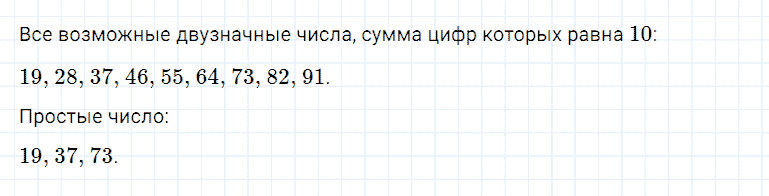 Все возможные двузначные числа, сумма цифр которых равна $10$:

$19, 28, 37, 46, 55, 64, 73, 82, 91.$

Простые число:

$19, 37, 73.$